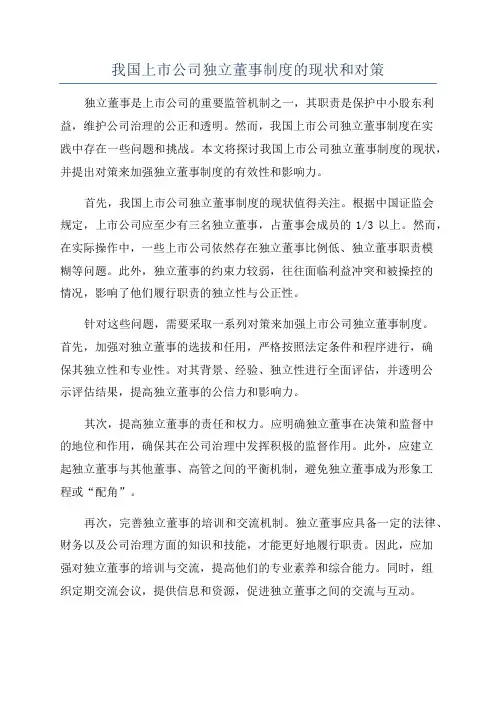 我国上市公司独立董事制度的现状和对策

独立董事是上市公司的重要监管机制之一，其职责是保护中小股东利益，维护公司治理的公正和透明。然而，我国上市公司独立董事制度在实践中存在一些问题和挑战。本文将探讨我国上市公司独立董事制度的现状，并提出对策来加强独立董事制度的有效性和影响力。

首先，我国上市公司独立董事制度的现状值得关注。根据中国证监会规定，上市公司应至少有三名独立董事，占董事会成员的 1/3 以上。然而，在实际操作中，一些上市公司依然存在独立董事比例低、独立董事职责模糊等问题。此外，独立董事的约束力较弱，往往面临利益冲突和被操控的情况，影响了他们履行职责的独立性与公正性。

针对这些问题，需要采取一系列对策来加强上市公司独立董事制度。首先，加强对独立董事的选拔和任用，严格按照法定条件和程序进行，确保其独立性和专业性。对其背景、经验、独立性进行全面评估，并透明公示评估结果，提高独立董事的公信力和影响力。

其次，提高独立董事的责任和权力。应明确独立董事在决策和监督中的地位和作用，确保其在公司治理中发挥积极的监督作用。此外，应建立起独立董事与其他董事、高管之间的平衡机制，避免独立董事成为形象工程或“配角”。

再次，完善独立董事的培训和交流机制。独立董事应具备一定的法律、财务以及公司治理方面的知识和技能，才能更好地履行职责。因此，应加强对独立董事的培训与交流，提高他们的专业素养和综合能力。同时，组织定期交流会议，提供信息和资源，促进独立董事之间的交流与互动。